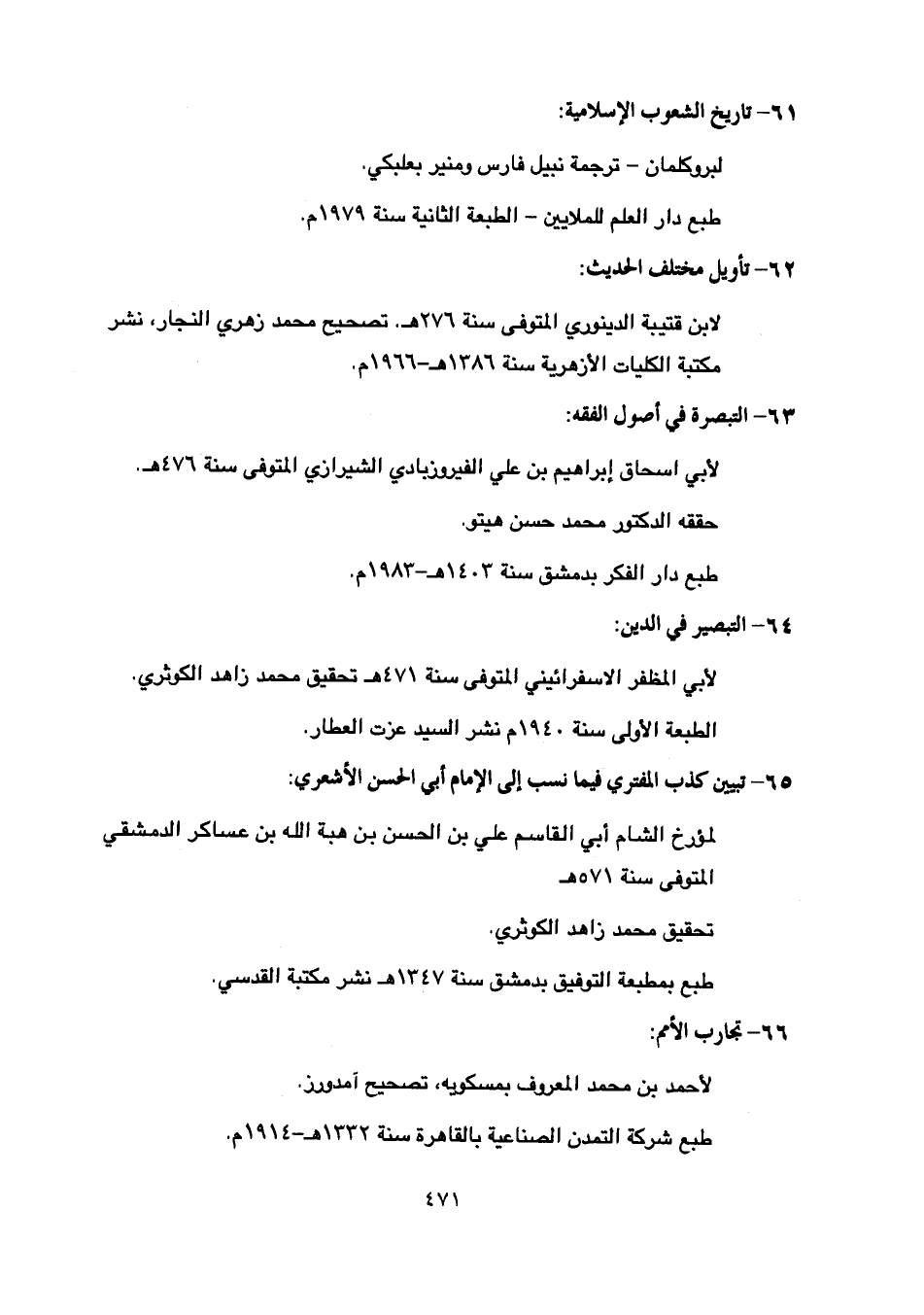 ٦١- تاريخ الشعوب الإسلامية:

لبروكلمان - ترجمة نبيل فارس ومنير بعلبكي.

طبع دار العلم للملايين - الطبعة الثانية سنة ١٩٧٩م.

٦٢- تأويل مختلف الحديث:

لابن قتيبة الدينوري المتوفى سنة ٢٧٦هـ. تصحيح محمد زهري النجار، نشر مكتبة الكليات الأزهرية سنة ١٣٨٦هـ-١٩٦٦م.

٦٣- التبصرة في أصول الفقه:

لأبي اسحاق إبراهيم بن علي الفيروزبادي الشيرازي المتوفى سنة ٤٧٦هـ.

حققه الدكتور محمد حسن هيتو.

طبع دار الفكر بدمشق سنة ١٤٠٣هـ-١٩٨٣م.

٦٤- التبصير في الدين:

لأبي المظفر الاسفرائيني المتوفى سنة ٤٧١هـ تحقيق محمد زاهد الكوثري.

الطبعة الأولى سنة ١٩٤٠م نشر السيد عزت العطار.

٦٥- تبين كذب المفتري فيما نسب إلى الإمام أبي الحسن الأشعري:

لمؤرخ الشام أبي القاسم علي بن الحسن بن هبة الله بن عساكر الدمشقي المتوفى سنة ٥٧١هـ

تحقيق محمد زاهد الكوثري.

طبع بمطبعة التوفيق بدمشق سنة ١٣٤٧هـ نشر مكتبة القدسي.

٦٦- تجارب الأمم:

لأحمد بن محمد المعروف بمسكويه، تصحيح آمدورز.

طبع شركة التمدن الصناعية بالقاهرة سنة ١٣٣٢هـ-١٩١٤م.

٤٧١